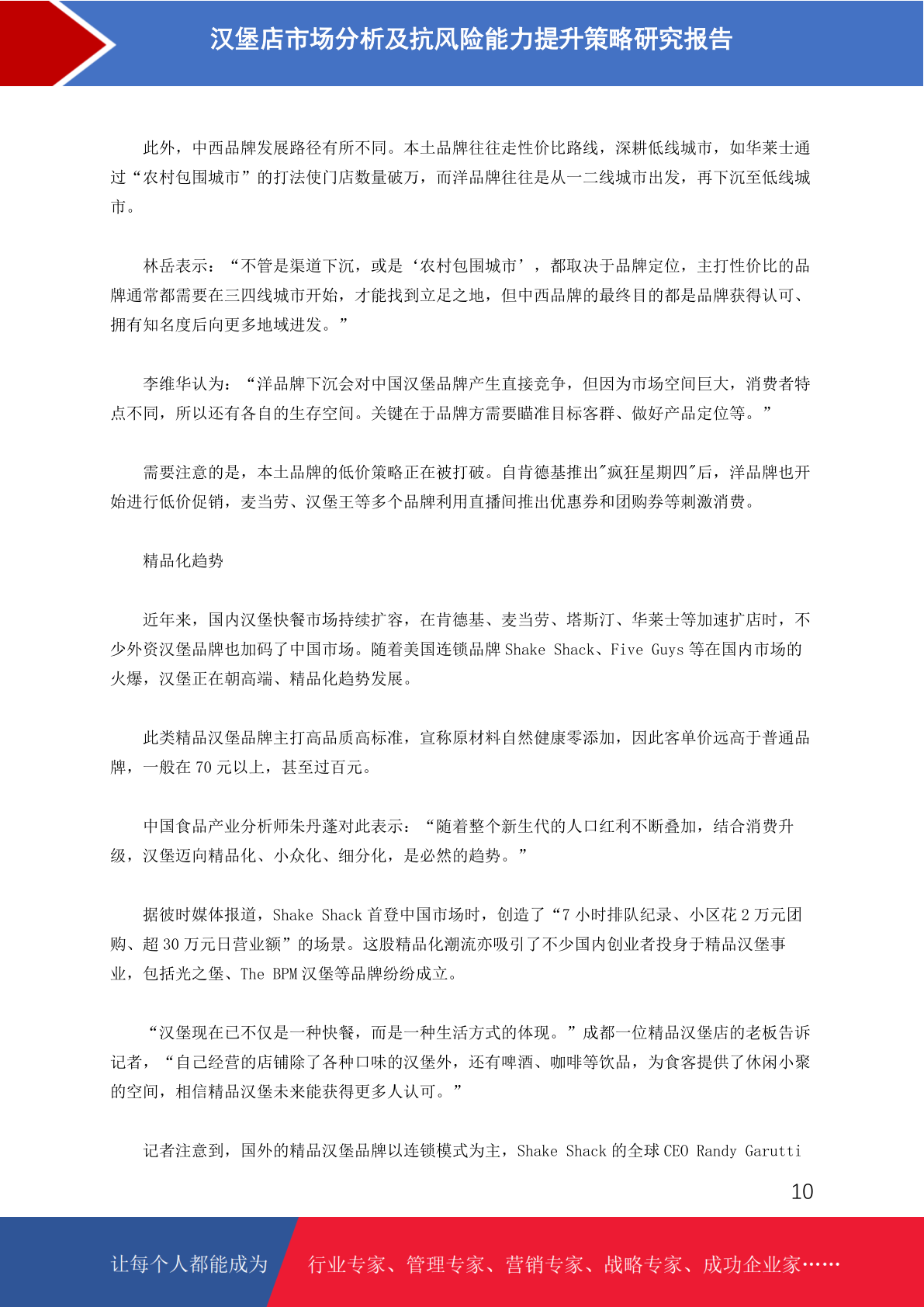 汉堡店市场分析及抗风险能力提升策略研究报告

此外，中西品牌发展路径有所不同。本土品牌往往走性价比路线，深耕低线城市，如华莱士通过“农村包围城市”的打法使门店数量破万，而洋品牌往往是从一二线城市出发，再下沉至低线城市。

林岳表示：“不管是渠道下沉，或是‘农村包围城市’，都取决于品牌定位，主打性价比的品牌通常都需要在三四线城市开始，才能找到立足之地，但中西品牌的最终目的都是品牌获得认可、拥有知名度后向更多地域进发。”

李维华认为：“洋品牌下沉会对中国汉堡品牌产生直接竞争，但因为市场空间巨大，消费者特点不同，所以还有各自的生存空间。关键在于品牌方需要瞄准目标客群、做好产品定位等。”

需要注意的是，本土品牌的低价策略正在被打破。自肯德基推出"疯狂星期四"后，洋品牌也开始进行低价促销，麦当劳、汉堡王等多个品牌利用直播间推出优惠券和团购券等刺激消费。

精品化趋势

近年来，国内汉堡快餐市场持续扩容，在肯德基、麦当劳、塔斯汀、华莱士等加速扩店时，不少外资汉堡品牌也加码了中国市场。随着美国连锁品牌 Shake Shack、Five Guys 等在国内市场的火爆，汉堡正在朝高端、精品化趋势发展。

此类精品汉堡品牌主打高品质高标准，宣称原材料自然健康零添加，因此客单价远高于普通品牌，一般在 70 元以上，甚至过百元。

中国食品产业分析师朱丹蓬对此表示：“随着整个新生代的人口红利不断叠加，结合消费升级，汉堡迈向精品化、小众化、细分化，是必然的趋势。”

据彼时媒体报道，Shake Shack 首登中国市场时，创造了“7 小时排队纪录、小区花 2 万元团购、超 30 万元日营业额”的场景。这股精品化潮流亦吸引了不少国内创业者投身于精品汉堡事业，包括光之堡、The BPM 汉堡等品牌纷纷成立。

“汉堡现在已不仅是一种快餐，而是一种生活方式的体现。”成都一位精品汉堡店的老板告诉记者，“自己经营的店铺除了各种口味的汉堡外，还有啤酒、咖啡等饮品，为食客提供了休闲小聚的空间，相信精品汉堡未来能获得更多人认可。”

记者注意到，国外的精品汉堡品牌以连锁模式为主，Shake Shack 的全球 CEO Randy Garutti

10

让每个人都能成为 行业专家、管理专家、营销专家、战略专家、成功企业家……